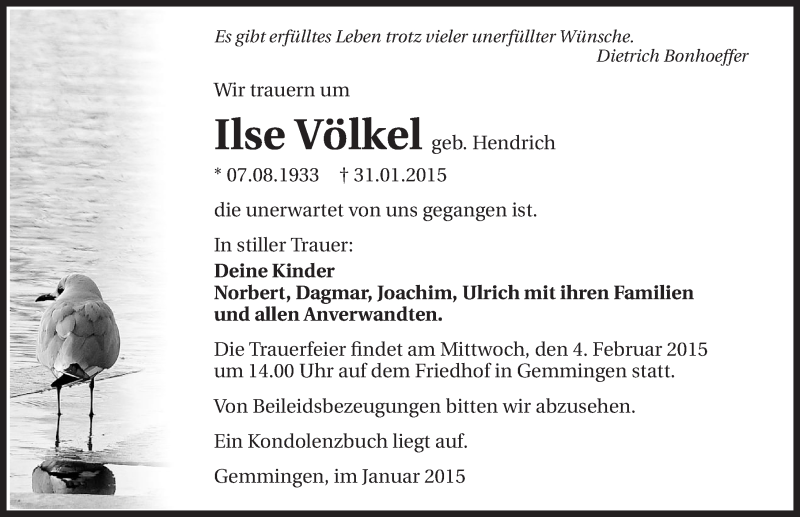 Es gibt erfülltes Leben trotz vieler unerfüllter Wünsche.
Dietrich Bonhoeffer

Wir trauern um

Ilse Völkel geb. Hendrich

* 07.08.1933 † 31.01.2015

die unerwartet von uns gegangen ist.

In stiller Trauer:

Deine Kinder
Norbert, Dagmar, Joachim, Ulrich mit ihren Familien und allen Anverwandten.

Die Trauerfeier findet am Mittwoch, den 4. Februar 2015 um 14.00 Uhr auf dem Friedhof in Gemmingen statt.

Von Beileidsbezeugungen bitten wir abzusehen.

Ein Kondolenzbuch liegt auf.

Gemmingen, im Januar 2015